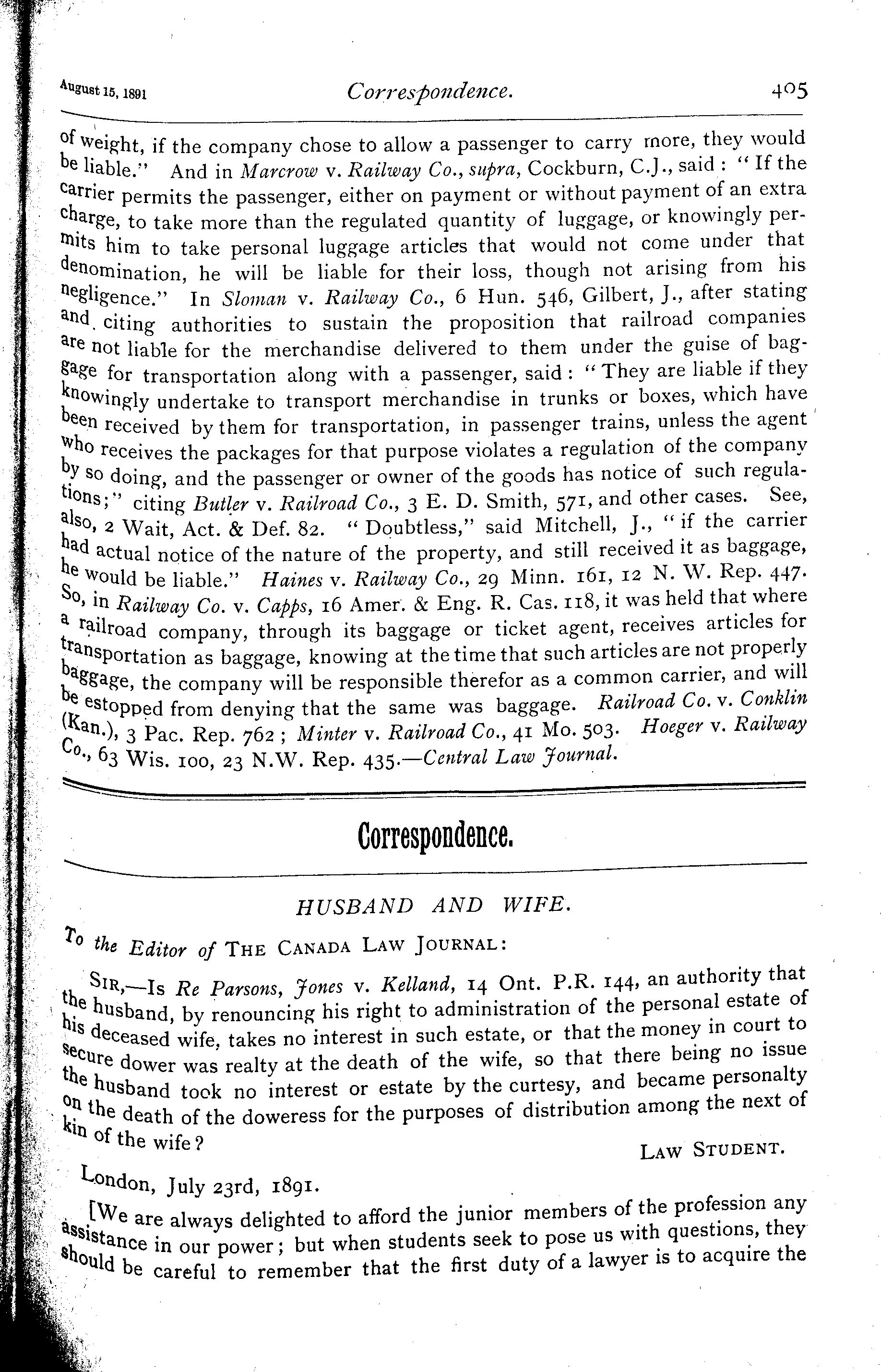 August 15, 1891 Correspondence. 405

of weight, if the company chose to allow a passenger to carry more, they would be liable." And in Marcrow v. Railway Co., supra, Cockburn, C.J., said: "If the carrier permits the passenger, either on payment or without payment of an extra charge, to take more than the regulated quantity of luggage, or knowingly permits him to take personal luggage articles that would not come under that denomination, he will be liable for their loss, though not arising from his negligence." In Sloman v. Railway Co., 6 Hun. 546, Gilbert, J., after stating and citing authorities to sustain the proposition that railroad companies are not liable for the merchandise delivered to them under the guise of baggage for transportation along with a passenger, said: "They are liable if they knowingly undertake to transport merchandise in trunks or boxes, which have been received by them for transportation, in passenger trains, unless the agent who receives the packages for that purpose violates a regulation of the company by so doing, and the passenger or owner of the goods has notice of such regulations;" citing Butler v. Railroad Co., 3 E. D. Smith, 571, and other cases. See, also, 2 Wait, Act. & Def. 82. "Doubtless," said Mitchell, J., "if the carrier had actual notice of the nature of the property, and still received it as baggage, he would be liable." Haines v. Railway Co., 29 Minn. 161, 12 N. W. Rep. 447. So, in Railway Co. v. Capps, 16 Amer. & Eng. R. Cas. 118, it was held that where a railroad company, through its baggage or ticket agent, receives articles for transportation as baggage, knowing at the time that such articles are not properly baggage, the company will be responsible therefor as a common carrier, and will be estopped from denying that the same was baggage. Railroad Co. v. Conklin (Kan.), 3 Pac. Rep. 762; Minter v. Railroad Co., 41 Mo. 503. Hoeger v. Railway Co., 63 Wis. 100, 23 N.W. Rep. 435.—Central Law Journal.

Correspondence.

HUSBAND AND WIFE.

To the Editor of THE CANADA LAW JOURNAL:

SIR,—Is Re Parsons, Jones v. Kelland, 14 Ont. P.R. 144, an authority that the husband, by renouncing his right to administration of the personal estate of his deceased wife, takes no interest in such estate, or that the money in court to secure dower was realty at the death of the wife, so that there being no issue the husband took no interest or estate by the curtesy, and became personalty on the death of the doweress for the purposes of distribution among the next of kin of the wife?

LAW STUDENT.

London, July 23rd, 1891.

[We are always delighted to afford the junior members of the profession any assistance in our power; but when students seek to pose us with questions, they should be careful to remember that the first duty of a lawyer is to acquire the